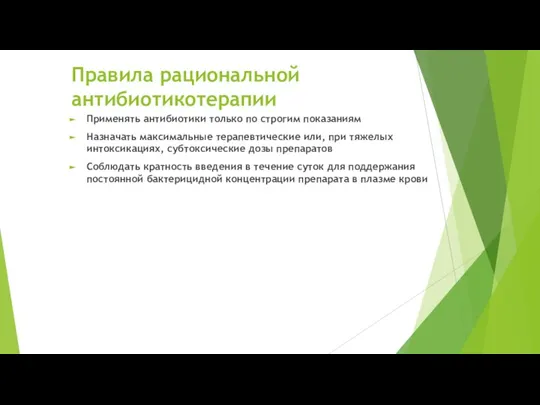 Правила рациональной антибиотикотерапии

► Применять антибиотики только по строгим показаниям

► Назначать максимальные терапевтические или, при тяжелых интоксикациях, субтоксические дозы препаратов

► Соблюдать кратность введения в течение суток для поддержания постоянной бактерицидной концентрации препарата в плазме крови